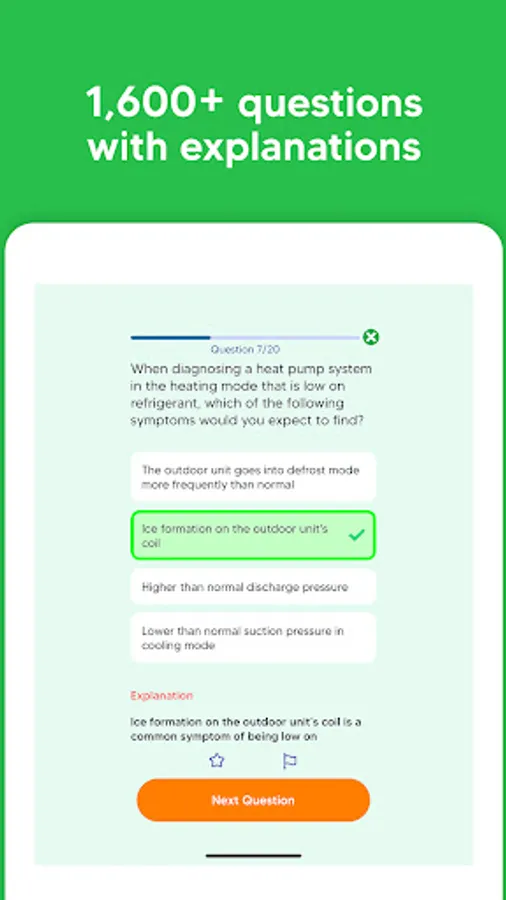 1,600+ questions with explanations

Question 7/20

When diagnosing a heat pump system in the heating mode that is low on refrigerant, which of the following symptoms would you expect to find?

The outdoor unit goes into defrost mode more frequently than normal

Ice formation on the outdoor unit's coil

Higher than normal discharge pressure

Lower than normal suction pressure in cooling mode

Explanation

Ice formation on the outdoor unit's coil is a common symptom of being low on

Next Question